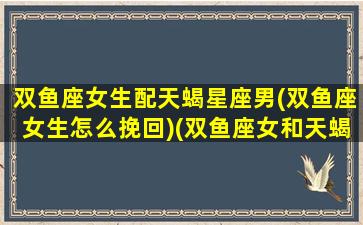 双鱼座女生配天蝎星座男(双鱼座女生怎么挽回)(双鱼座女和天蝎